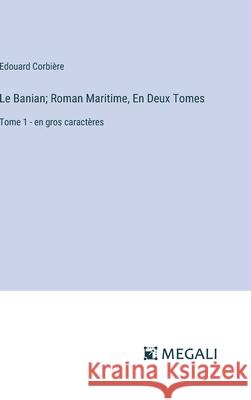 Edouard Corbière

Le Banian; Roman Maritime, En Deux Tomes

Tome 1 - en gros caractères

MEGALI

Kraina Książek